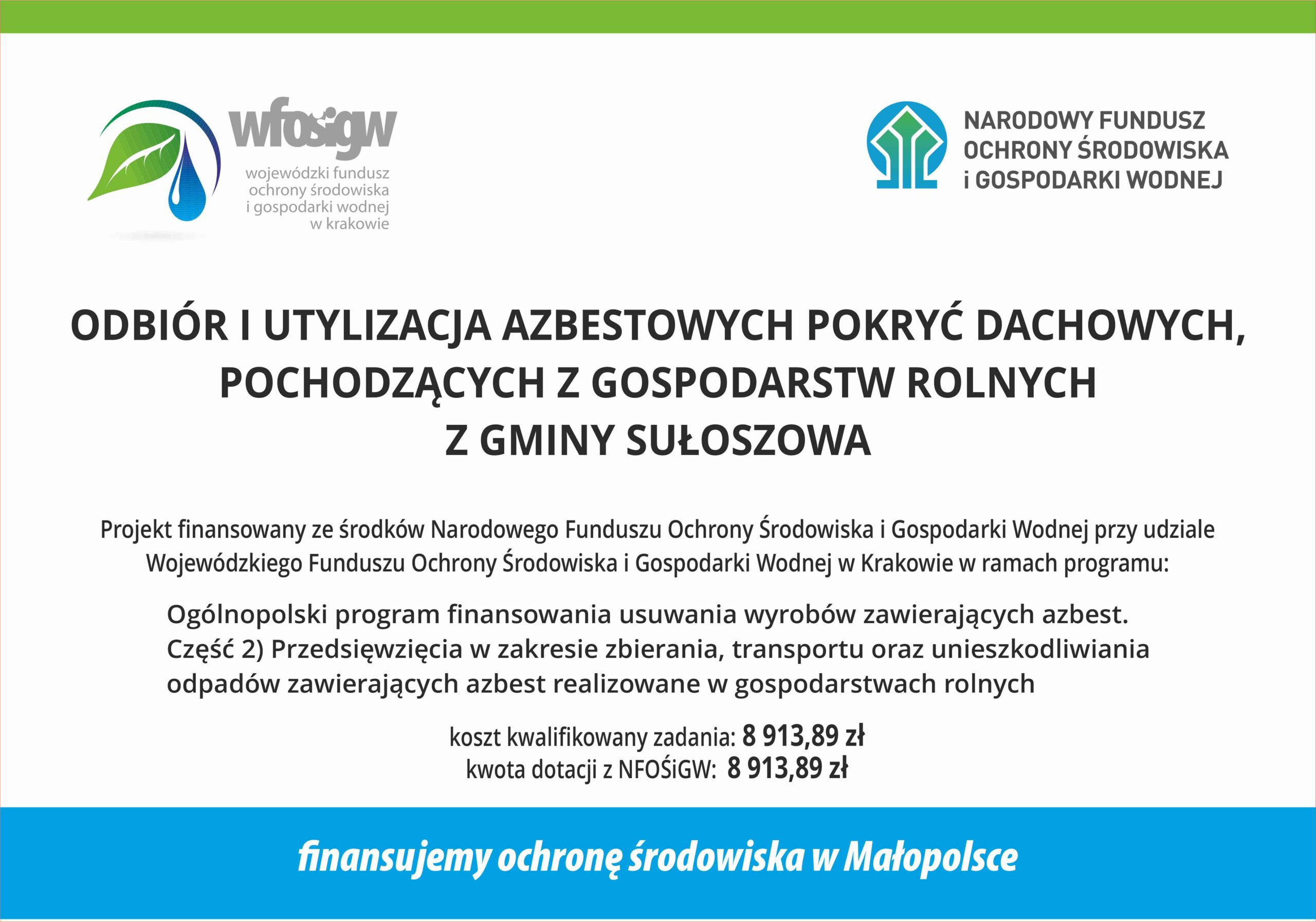 wfośigw
wojewódzki fundusz ochrony środowiska i gospodarki wodnej w krakowie

NARODOWY FUNDUSZ OCHRONY ŚRODOWISKA i GOSPODARKI WODNEJ

ODBIÓR I UTYLIZACJA AZBESTOWYCH POKRYĆ DACHOWYCH, POCHODZĄCYCH Z GOSPODARSTW ROLNYCH Z GMINY SUŁOSZOWA

Projekt finansowany ze środków Narodowego Funduszu Ochrony Środowiska i Gospodarki Wodnej przy udziale Wojewódzkiego Funduszu Ochrony Środowiska i Gospodarki Wodnej w Krakowie w ramach programu:

Ogólnopolski program finansowania usuwania wyrobów zawierających azbest. Część 2) Przedsięwzięcia w zakresie zbierania, transportu oraz unieszkodliwiania odpadów zawierających azbest realizowane w gospodarstwach rolnych

koszt kwalifikowany zadania: 8 913,89 zł
kwota dotacji z NFOŚiGW: 8 913,89 zł

finansujemy ochronę środowiska w Małopolsce